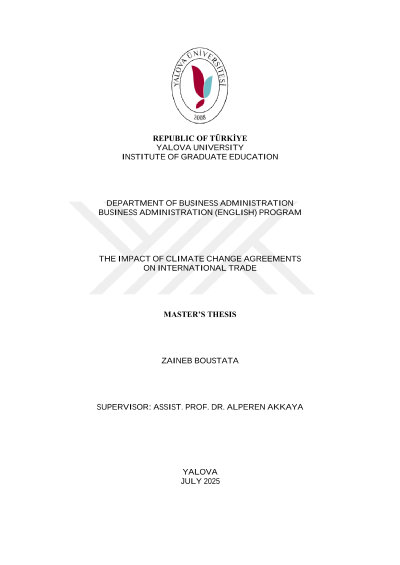 YALOVA ÜNİVERSİTESİ
2008

REPUBLIC OF TÜRKİYE
YALOVA UNIVERSITY
INSTITUTE OF GRADUATE EDUCATION

DEPARTMENT OF BUSINESS ADMINISTRATION
BUSINESS ADMINISTRATION (ENGLISH) PROGRAM

THE IMPACT OF CLIMATE CHANGE AGREEMENTS ON INTERNATIONAL TRADE

MASTER'S THESIS

ZAINEB BOUSTATA

SUPERVISOR: ASSIST. PROF. DR. ALPEREN AKKAYA

YALOVA
JULY 2025